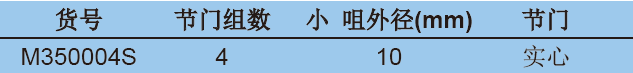 | 货号 | 节门组数 | 小 咀外径(mm) | 节门 |
|---|---|---|---|
| M350004S | 4 | 10 | 实心 |